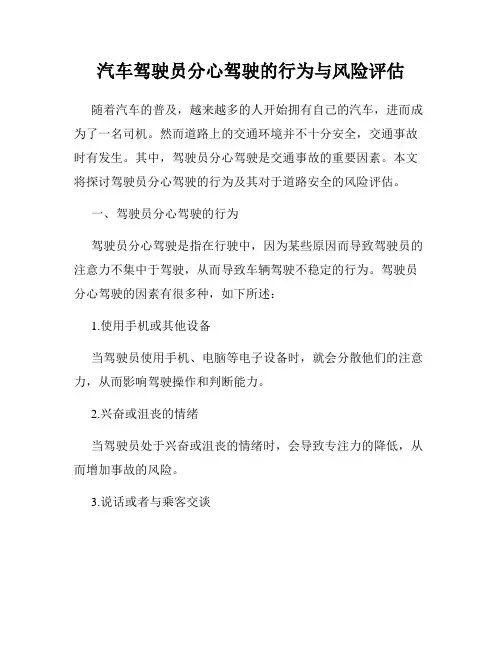 汽车驾驶员分心驾驶的行为与风险评估

随着汽车的普及，越来越多的人开始拥有自己的汽车，进而成为了一名司机。然而道路上的交通环境并不十分安全，交通事故时有发生。其中，驾驶员分心驾驶是交通事故的重要因素。本文将探讨驾驶员分心驾驶的行为及其对于道路安全的风险评估。

一、驾驶员分心驾驶的行为

驾驶员分心驾驶是指在行驶中，因为某些原因而导致驾驶员的注意力不集中于驾驶，从而导致车辆驾驶不稳定的行为。驾驶员分心驾驶的因素有很多种，如下所述：

1.使用手机或其他设备

当驾驶员使用手机、电脑等电子设备时，就会分散他们的注意力，从而影响驾驶操作和判断能力。

2.兴奋或沮丧的情绪

当驾驶员处于兴奋或沮丧的情绪时，会导致专注力的降低，从而增加事故的风险。

3.说话或者与乘客交谈